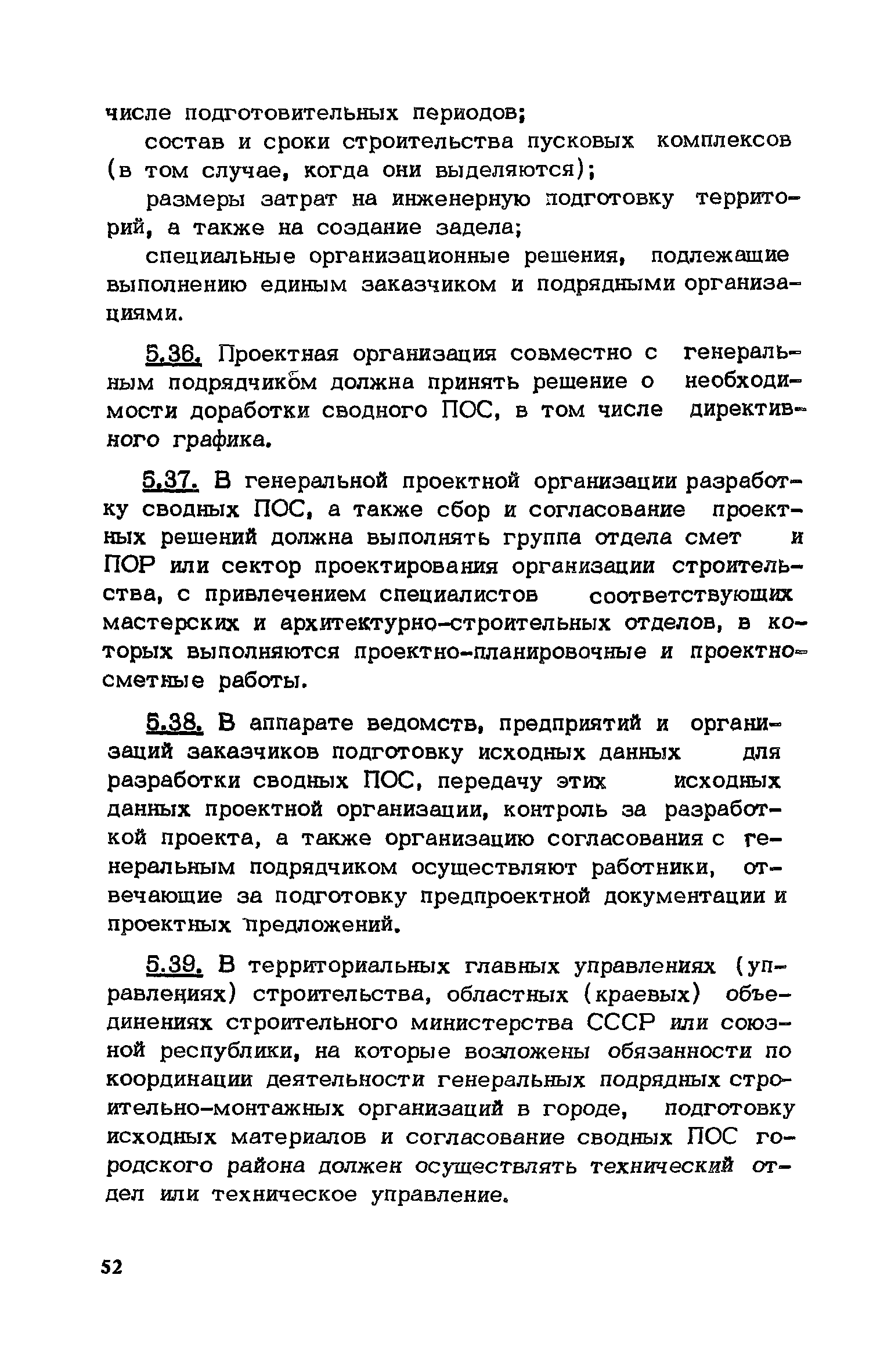 числе подготовительных периодов;

состав и сроки строительства пусковых комплексов (в том случае, когда они выделяются);

размеры затрат на инженерную подготовку территорий, а также на создание задела;

специальные организационные решения, подлежащие выполнению единым заказчиком и подрядными организациями.

5.36. Проектная организация совместно с генеральным подрядчиком должна принять решение о необходимости доработки сводного ПОС, в том числе директивного графика.

5.37. В генеральной проектной организации разработку сводных ПОС, а также сбор и согласование проектных решений должна выполнять группа отдела смет и ПОР или сектор проектирования организации строительства, с привлечением специалистов соответствующих мастерских и архитектурно-строительных отделов, в которых выполняются проектно-планировочные и проектно-сметные работы.

5.38. В аппарате ведомств, предприятий и организаций заказчиков подготовку исходных данных для разработки сводных ПОС, передачу этих исходных данных проектной организации, контроль за разработкой проекта, а также организацию согласования с генеральным подрядчиком осуществляют работники, отвечающие за подготовку предпроектной документации и проектных предложений.

5.39. В территориальных главных управлениях (управлениях) строительства, областных (краевых) объединениях строительного министерства СССР или союзной республики, на которые возложены обязанности по координации деятельности генеральных подрядных строительно-монтажных организаций в городе, подготовку исходных материалов и согласование сводных ПОС городского района должен осуществлять технический отдел или техническое управление.

52